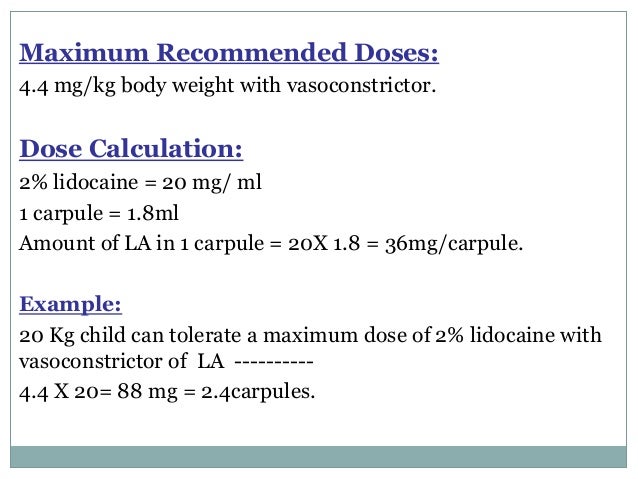 Maximum Recommended Doses:
4.4 mg/kg body weight with vasoconstrictor.

Dose Calculation:
2% lidocaine = 20 mg/ ml
1 carpule = 1.8ml
Amount of LA in 1 carpule = 20X 1.8 = 36mg/carpule.

Example:
20 Kg child can tolerate a maximum dose of 2% lidocaine with vasoconstrictor of LA ----------
4.4 X 20= 88 mg = 2.4carpules.